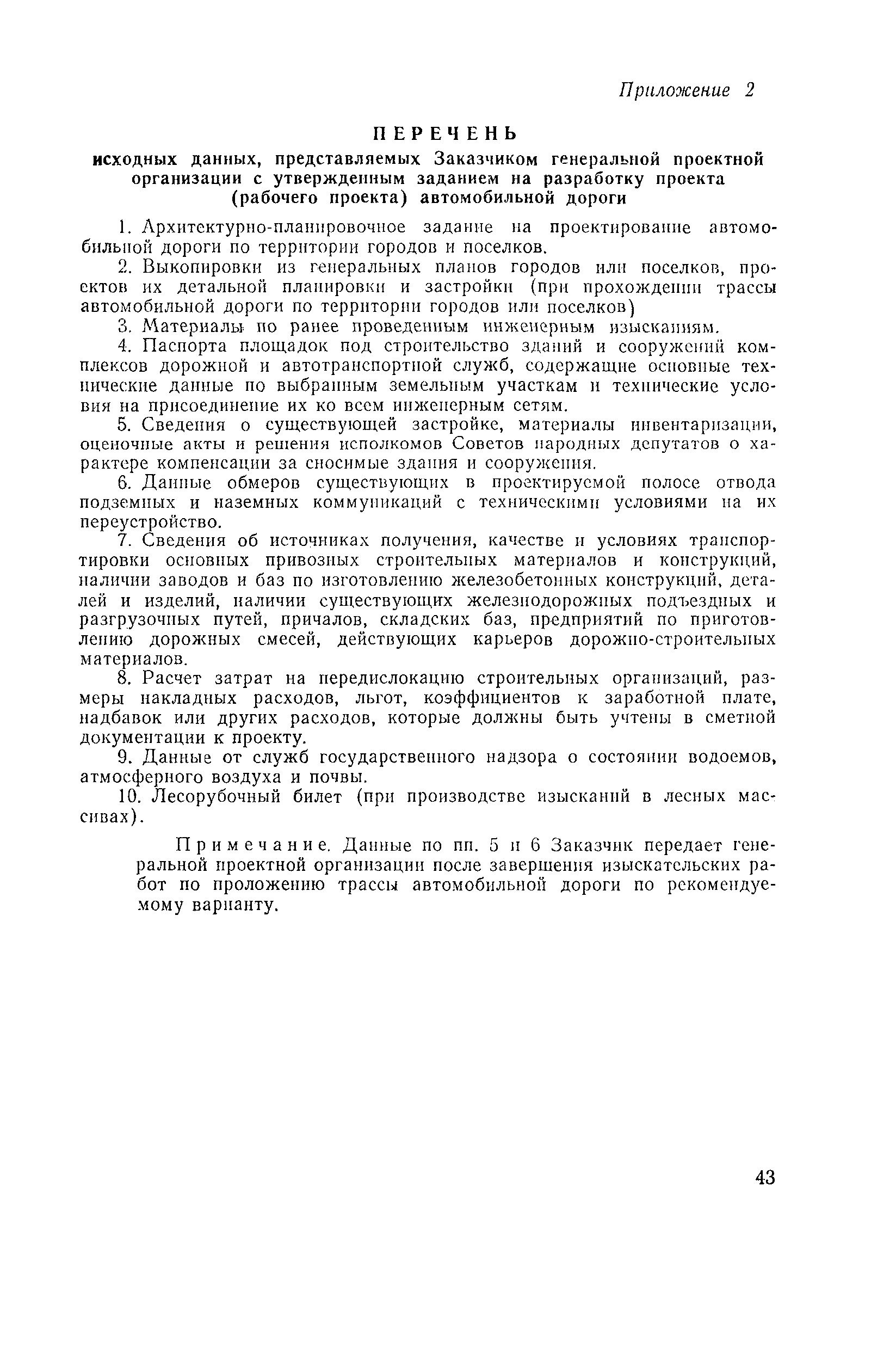 Приложение 2

ПЕРЕЧЕНЬ

исходных данных, представляемых Заказчиком генеральной проектной организации с утвержденным заданием на разработку проекта (рабочего проекта) автомобильной дороги

1. Архитектурно-планировочное задание на проектирование автомобильной дороги по территории городов и поселков.

2. Выкопировки из генеральных планов городов или поселков, проектов их детальной планировки и застройки (при прохождении трассы автомобильной дороги по территории городов или поселков)

3. Материалы по ранее проведенным инженерным изысканиям.

4. Паспорта площадок под строительство зданий и сооружений комплексов дорожной и автотранспортной служб, содержащие основные технические данные по выбранным земельным участкам и технические условия на присоединение их ко всем инженерным сетям.

5. Сведения о существующей застройке, материалы инвентаризации, оценочные акты и решения исполкомов Советов народных депутатов о характере компенсации за сносимые здания и сооружения.

6. Данные обмеров существующих в проектируемой полосе отвода подземных и наземных коммуникаций с техническими условиями на их переустройство.

7. Сведения об источниках получения, качестве и условиях транспортировки основных привозных строительных материалов и конструкций, наличии заводов и баз по изготовлению железобетонных конструкций, деталей и изделий, наличии существующих железнодорожных подъездных и разгрузочных путей, причалов, складских баз, предприятий по приготовлению дорожных смесей, действующих карьеров дорожно-строительных материалов.

8. Расчет затрат на передислокацию строительных организаций, размеры накладных расходов, льгот, коэффициентов к заработной плате, надбавок или других расходов, которые должны быть учтены в сметной документации к проекту.

9. Данные от служб государственного надзора о состоянии водоемов, атмосферного воздуха и почвы.

10. Лесорубочный билет (при производстве изысканий в лесных массивах).

Примечание. Данные по пп. 5 и 6 Заказчик передает генеральной проектной организации после завершения изыскательских работ по проложению трассы автомобильной дороги по рекомендуемому варианту.

43